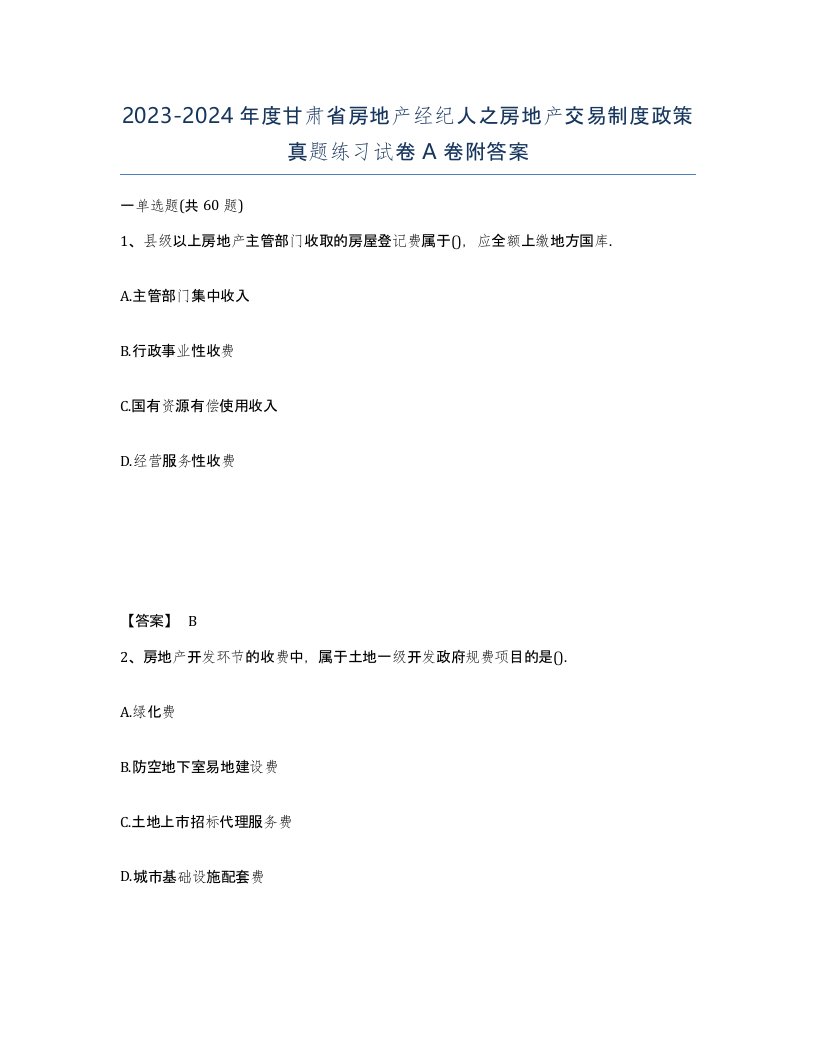 2023-2024年度甘肃省房地产经纪人之房地产交易制度政策真题练习试卷A卷附答案

一单选题(共60题)

1、县级以上房地产主管部门收取的房屋登记费属于()，应全额上缴地方国库.

A.主管部门集中收入

B.行政事业性收费

C.国有资源有偿使用收入

D.经营服务性收费

【答案】 B

2、房地产开发环节的收费中，属于土地一级开发政府规费项目的是().

A.绿化费

B.防空地下室易地建设费

C.土地上市招标代理服务费

D.城市基础设施配套费